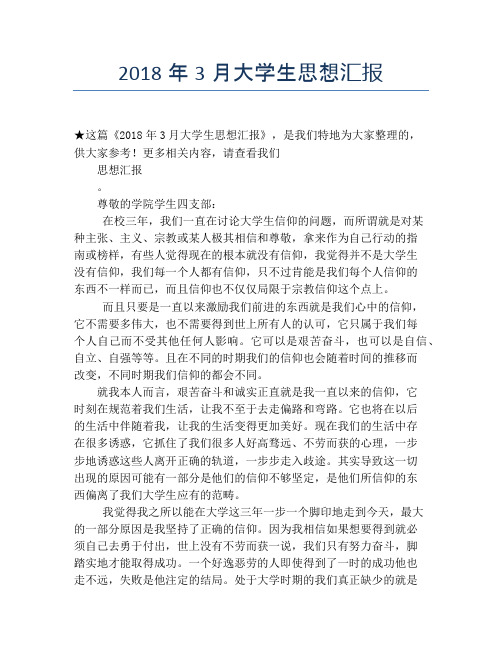 2018 年 3 月大学生思想汇报

★这篇《2018 年 3 月大学生思想汇报》，是我们特地为大家整理的，供大家参考！更多相关内容，请查看我们

思想汇报

。

尊敬的学院学生四支部：

在校三年，我们一直在讨论大学生信仰的问题，而所谓就是对某种主张、主义、宗教或某人极其相信和尊敬，拿来作为自己行动的指南或榜样，有些人觉得现在的根本就没有信仰，我觉得并不是大学生没有信仰，我们每一个人都有信仰，只不过肯能是我们每个人信仰的东西不一样而已，而且信仰也不仅仅局限于宗教信仰这个点上。

而且只要是一直以来激励我们前进的东西就是我们心中的信仰，它不需要多伟大，也不需要得到世上所有人的认可，它只属于我们每个人自己而不受其他任何人影响。它可以是艰苦奋斗，也可以是自信、自立、自强等等。且在不同的时期我们的信仰也会随着时间的推移而改变，不同时期我们信仰的都会不同。

就我本人而言，艰苦奋斗和诚实正直就是我一直以来的信仰，它时刻在规范着我们生活，让我不至于去走偏路和弯路。它也将在以后的生活中伴随着我，让我的生活变得更加美好。现在我们的生活中存在很多诱惑，它抓住了我们很多人好高骛远、不劳而获的心理，一步步地诱惑这些人离开正确的轨道，一步步走入歧途。其实导致这一切出现的原因可能有一部分是他们的信仰不够坚定，是他们所信仰的东西偏离了我们大学生应有的范畴。

我觉得我之所以能在大学这三年一步一个脚印地走到今天，最大的一部分原因是我坚持了正确的信仰。因为我相信如果想要得到就必须自己去勇于付出，世上没有不劳而获一说，我们只有努力奋斗，脚踏实地才能取得成功。一个好逸恶劳的人即使得到了一时的成功他也走不远，失败是他注定的结局。处于大学时期的我们真正缺少的就是